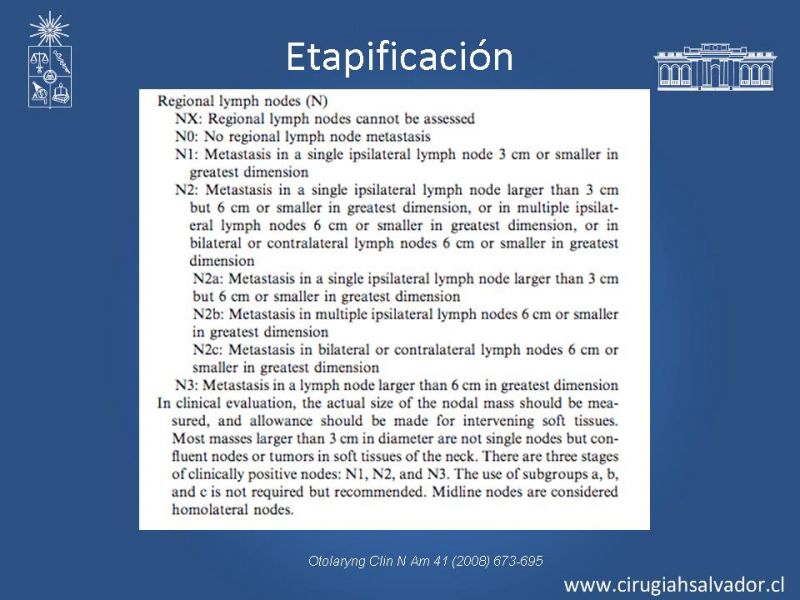 Etapificación

Regional lymph nodes (N)
NX: Regional lymph nodes cannot be assessed
N0: No regional lymph node metastasis
N1: Metastasis in a single ipsilateral lymph node 3 cm or smaller in greatest dimension
N2: Metastasis in a single ipsilateral lymph node larger than 3 cm but 6 cm or smaller in greatest dimension, or in multiple ipsilateral lymph nodes 6 cm or smaller in greatest dimension, or in bilateral or contralateral lymph nodes 6 cm or smaller in greatest dimension
N2a: Metastasis in a single ipsilateral lymph node larger than 3 cm but 6 cm or smaller in greatest dimension
N2b: Metastasis in multiple ipsilateral lymph nodes 6 cm or smaller in greatest dimension
N2c: Metastasis in bilateral or contralateral lymph nodes 6 cm or smaller in greatest dimension
N3: Metastasis in a lymph node larger than 6 cm in greatest dimension
In clinical evaluation, the actual size of the nodal mass should be measured, and allowance should be made for intervening soft tissues. Most masses larger than 3 cm in diameter are not single nodes but confluent nodes or tumors in soft tissues of the neck. There are three stages of clinically positive nodes: N1, N2, and N3. The use of subgroups a, b, and c is not required but recommended. Midline nodes are considered homolateral nodes.

Otolaryng Clin N Am 41 (2008) 673-695

www.cirugiahsalvador.cl